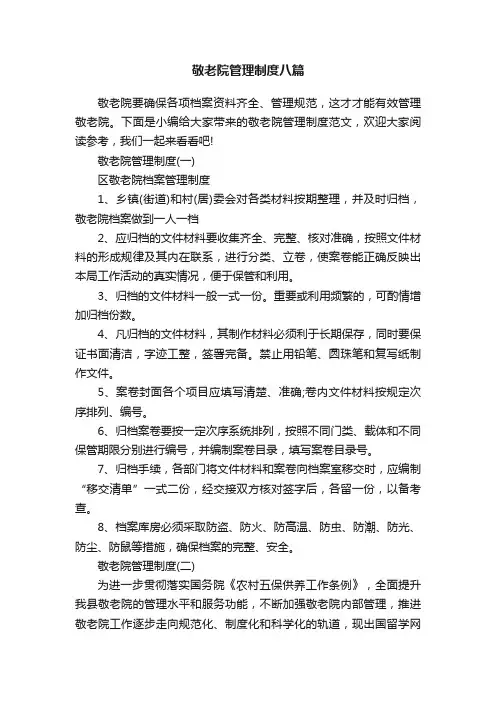 敬老院管理制度八篇

敬老院要确保各项档案资料齐全、管理规范，这才才能有效管理敬老院。下面是小编给大家带来的敬老院管理制度范文，欢迎大家阅读参考，我们一起来看看吧!

敬老院管理制度(一)

区敬老院档案管理制度

1、乡镇(街道)和村(居)委会对各类材料按期整理，并及时归档，敬老院档案做到一人一档

2、应归档的文件材料要收集齐全、完整、核对准确，按照文件材料的形成规律及其内在联系，进行分类、立卷，使案卷能正确反映出本局工作活动的真实情况，便于保管和利用。

3、归档的文件材料一般一式一份。重要或利用频繁的，可酌情增加归档份数。

4、凡归档的文件材料，其制作材料必须利于长期保存，同时要保证书面清洁，字迹工整，签署完备。禁止用铅笔、圆珠笔和复写纸制作文件。

5、案卷封面各个项目应填写清楚、准确;卷内文件材料按规定次序排列、编号。

6、归档案卷要按一定次序系统排列，按照不同门类、载体和不同保管期限分别进行编号，并编制案卷目录，填写案卷目录号。

7、归档手续，各部门将文件材料和案卷向档案室移交时，应编制“移交清单”一式二份，经交接双方核对签字后，各留一份，以备考查。

8、档案库房必须采取防盗、防火、防高温、防虫、防潮、防光、防尘、防鼠等措施，确保档案的完整、安全。

敬老院管理制度(二)

为进一步贯彻落实国务院《农村五保供养工作条例》，全面提升我县敬老院的管理水平和服务功能，不断加强敬老院内部管理，推进敬老院工作逐步走向规范化、制度化和科学化的轨道，现出国留学网